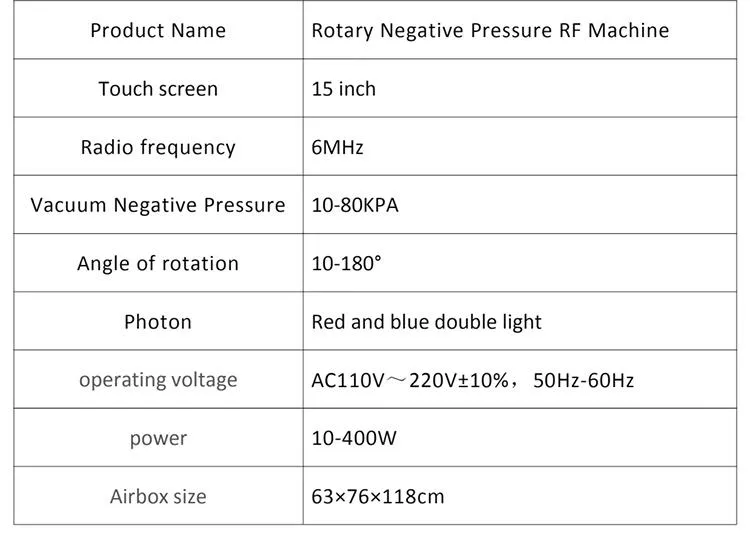 | Product Name | Rotary Negative Pressure RF Machine |
|---|---|
| Touch screen | 15 inch |
| Radio frequency | 6MHz |
| Vacuum Negative Pressure | 10-80KPA |
| Angle of rotation | 10-180° |
| Photon | Red and blue double light |
| operating voltage | AC110V～220V±10%， 50Hz-60Hz |
| power | 10-400W |
| Airbox size | 63×76×118cm |